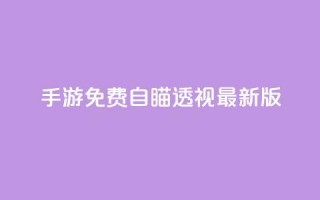 手游免费自瞄透视最新版